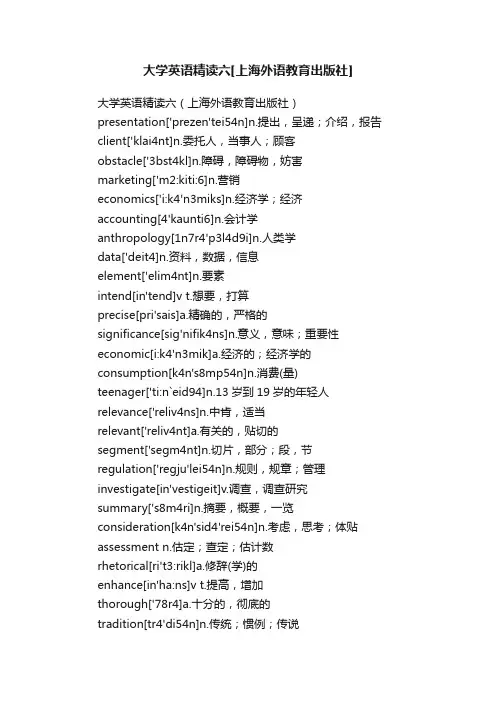 大学英语精读六[上海外语教育出版社]

大学英语精读六（上海外语教育出版社）
presentation['prezen'tei54n]n.提出，呈递；介绍，报告
client['klai4nt]n.委托人，当事人；顾客
obstacle['3bst4kl]n.障碍，障碍物，妨害
marketing['m2:kiti:6]n.营销
economics['i:k4'n3miks]n.经济学；经济
accounting[4'kaunti6]n.会计学
anthropology[1n7r4'p3l4d9i]n.人类学
data['deit4]n.资料，数据，信息
element['elim4nt]n.要素
intend[in'tend]v t.想要，打算
precise[pri'sais]a.精确的，严格的
significance[sig'nifik4ns]n.意义，意味；重要性
economic[i:k4'n3mik]a.经济的；经济学的
consumption[k4n's8mp54n]n.消费(量)
teenager['ti:n`eid94]n.13 岁到 19 岁的年轻人
relevance['reliv4ns]n.中肯，适当
relevant['reliv4nt]a.有关的，贴切的
segment['segm4nt]n.切片，部分；段，节
regulation['regju'lei54n]n.规则，规章；管理
investigate[in'vestigeit]v.调查，调查研究
summary['s8m4ri]n.摘要，概要，一览
consideration[k4n'sid4'rei54n]n.考虑，思考；体贴
assessment n.估定；查定；估计数
rhetorical[ri't3:rikl]a.修辞(学)的
enhance[in'ha:ns]v t.提高，增加
thorough['78r4]a.十分的，彻底的
tradition[tr4'di54n]n.传统；惯例；传说